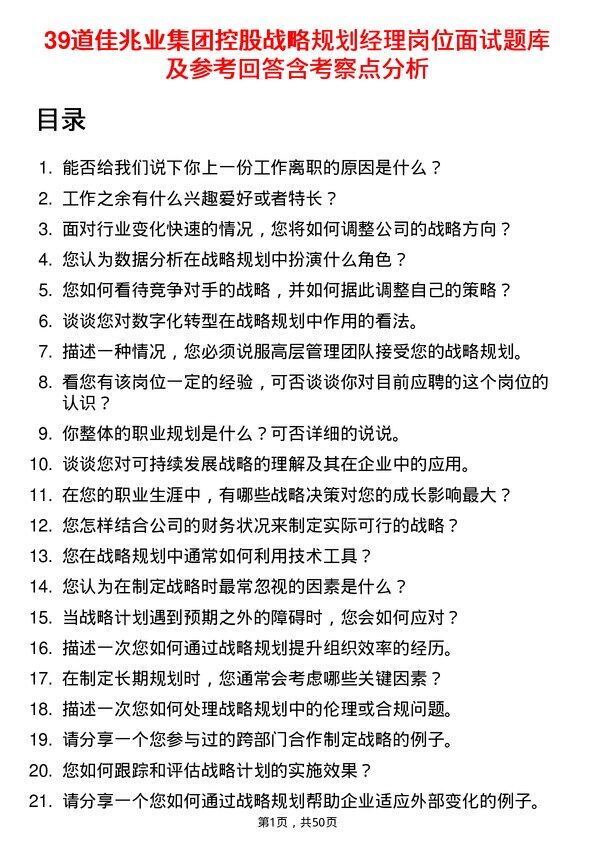 39道佳兆业集团控股战略规划经理岗位面试题库及参考回答含考察点分析

目录

1. 能否给我们说下你上一份工作离职的原因是什么？
2. 工作之余有什么兴趣爱好或者特长？
3. 面对行业变化快速的情况，您将如何调整公司的战略方向？
4. 您认为数据分析在战略规划中扮演什么角色？
5. 您如何看待竞争对手的战略，并如何据此调整自己的策略？
6. 谈谈您对数字化转型在战略规划中作用的看法。
7. 描述一种情况，您必须说服高层管理团队接受您的战略规划。
8. 看您有该岗位一定的经验，可否谈谈你对目前应聘的这个岗位的认识？
9. 你整体的职业规划是什么？可否详细的说说。
10. 谈谈您对可持续发展战略的理解及其在企业中的应用。
11. 在您的职业生涯中，有哪些战略决策对您的成长影响最大？
12. 您怎样结合公司的财务状况来制定实际可行的战略？
13. 您在战略规划中通常如何利用技术工具？
14. 您认为在制定战略时最常忽视的因素是什么？
15. 当战略计划遇到预期之外的障碍时，您会如何应对？
16. 描述一次您如何通过战略规划提升组织效率的经历。
17. 在制定长期规划时，您通常会考虑哪些关键因素？
18. 描述一次您如何处理战略规划中的伦理或合规问题。
19. 请分享一个您参与过的跨部门合作制定战略的例子。
20. 您如何跟踪和评估战略计划的实施效果？
21. 请分享一个您如何通过战略规划帮助企业适应外部变化的例子。

第1页，共50页